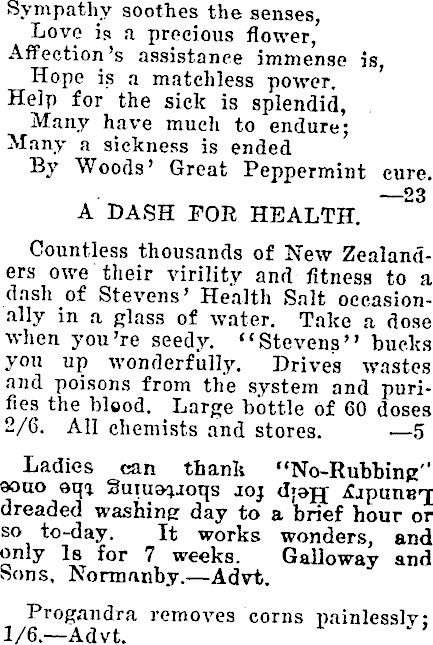 Sympathy soothes the senses,
Love is a precious flower,
Affection's assistance immense is,
Hope is a matchless power.
Help for the sick is splendid,
Many have much to endure;
Many a sickness is ended
By Woods' Great Peppermint cure.
—23

A DASH FOR HEALTH.

Countless thousands of New Zealanders owe their virility and fitness to a dash of Stevens' Health Salt occasionally in a glass of water. Take a dose when you're seedy. "Stevens" bucks you up wonderfully. Drives wastes and poisons from the system and purifies the blood. Large bottle of 60 doses 2/6. All chemists and stores. —5

Ladies can thank "No-Rubbing" Laundry Help for shortening the once dreaded washing day to a brief hour or so to-day. It works wonders, and only 1s for 7 weeks. Galloway and Sons, Normanby.—Advt.

Progandra removes corns painlessly; 1/6.—Advt.